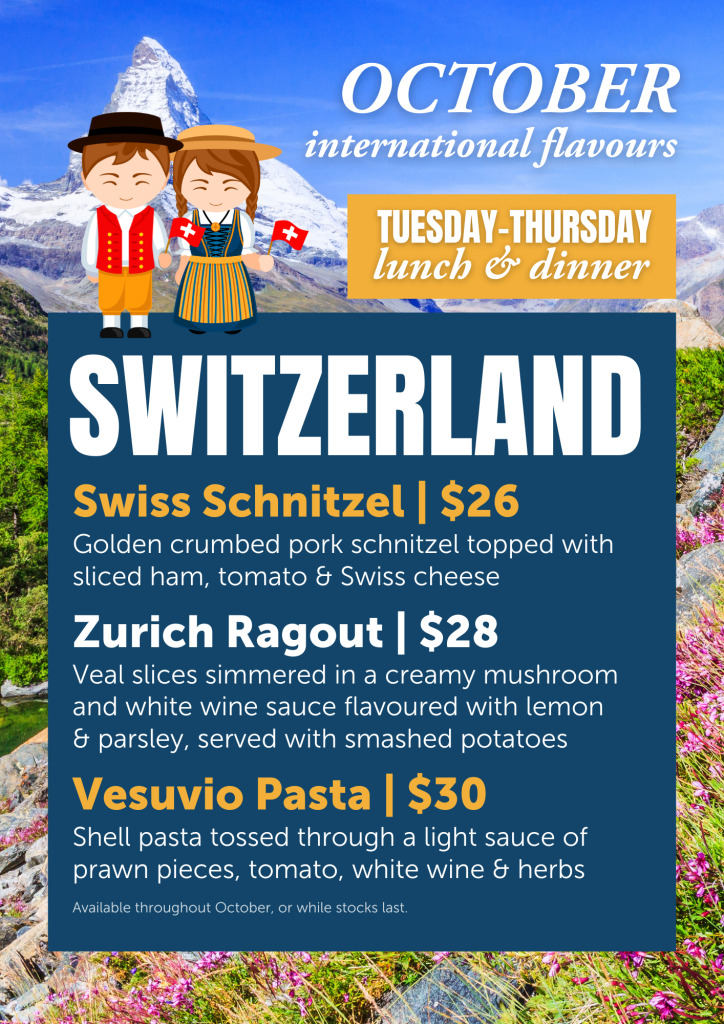 OCTOBER
international flavours

TUESDAY-THURSDAY
lunch & dinner

SWITZERLAND

Swiss Schnitzel | $26
Golden crumbed pork schnitzel topped with sliced ham, tomato & Swiss cheese

Zurich Ragout | $28
Veal slices simmered in a creamy mushroom and white wine sauce flavoured with lemon & parsley, served with smashed potatoes

Vesuvio Pasta | $30
Shell pasta tossed through a light sauce of prawn pieces, tomato, white wine & herbs

Available throughout October, or while stocks last.